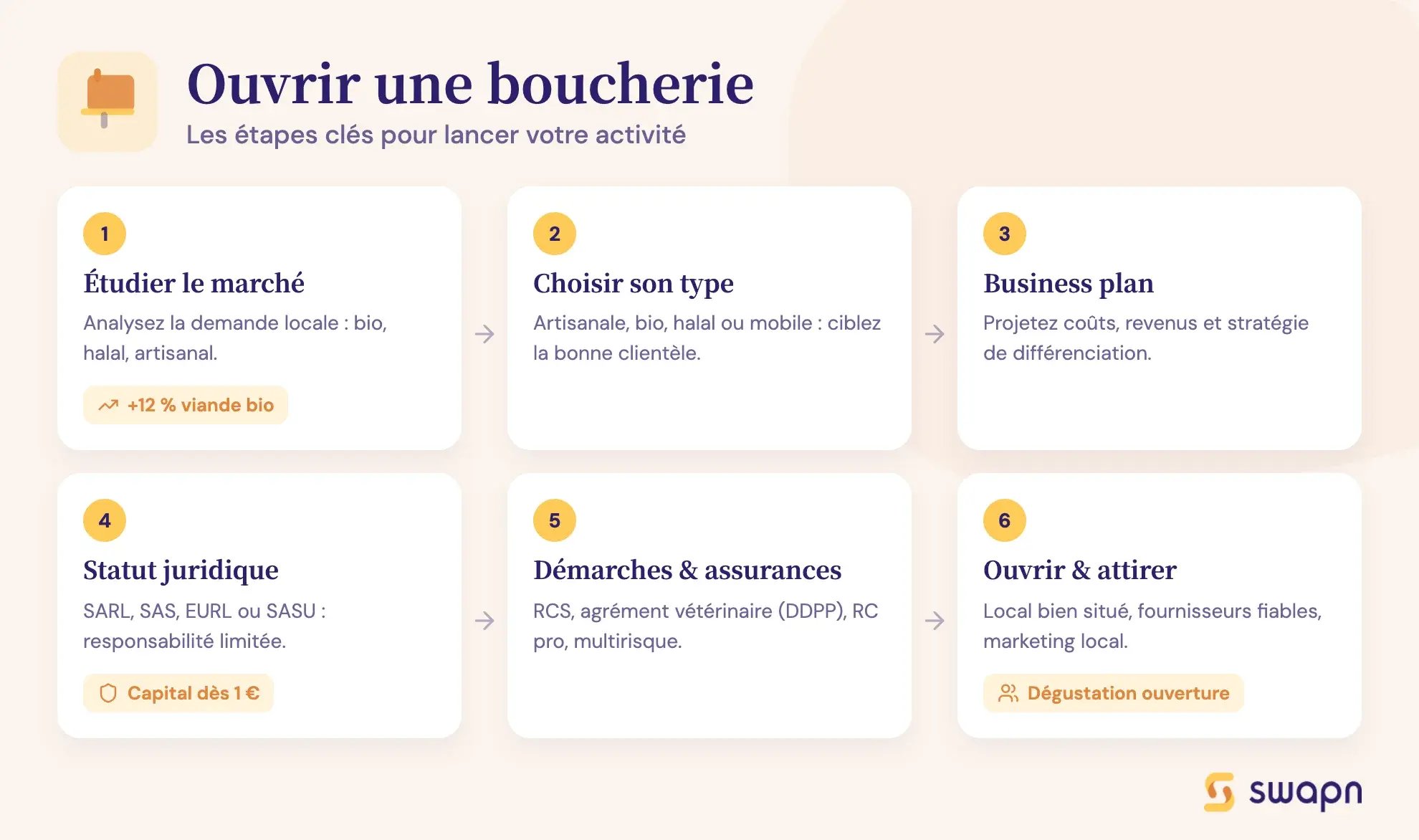 Ouvrir une boucherie
Les étapes clés pour lancer votre activité

1
Étudier le marché
Analysez la demande locale : bio, halal, artisanal.
+12 % viande bio

2
Choisir son type
Artisanale, bio, halal ou mobile : ciblez la bonne clientèle.

3
Business plan
Projetez coûts, revenus et stratégie de différenciation.

4
Statut juridique
SARL, SAS, EURL ou SASU : responsabilité limitée.
Capital dès 1 €

5
Démarches & assurances
RCS, agrément vétérinaire (DDPP), RC pro, multirisque.

6
Ouvrir & attirer
Local bien situé, fournisseurs fiables, marketing local.
Dégustation ouverture

swapn